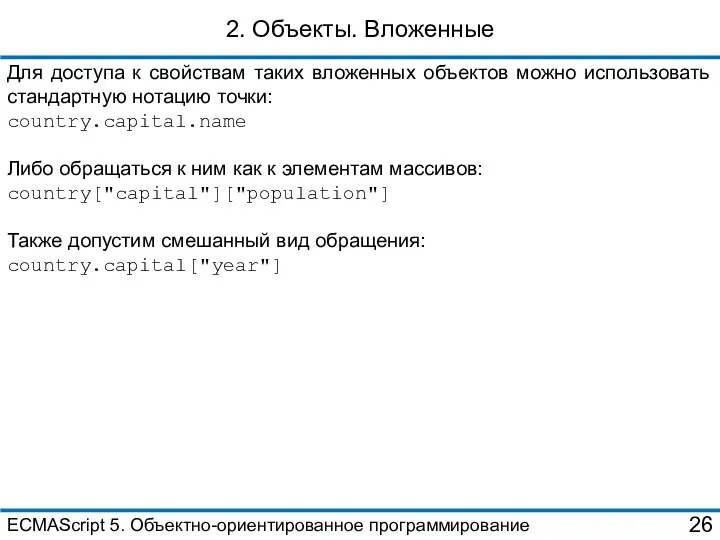 2. Объекты. Вложенные

Для доступа к свойствам таких вложенных объектов можно использовать стандартную нотацию точки:
country.capital.name

Либо обращаться к ним как к элементам массивов:
country["capital"]["population"]

Также допустим смешанный вид обращения:
country.capital["year"]

ECMAScript 5. Объектно-ориентированное программирование

26